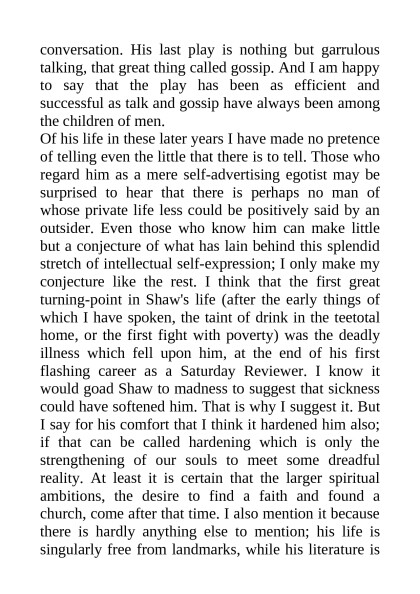 conversation. His last play is nothing but garrulous talking, that great thing called gossip. And I am happy to say that the play has been as efficient and successful as talk and gossip have always been among the children of men.

Of his life in these later years I have made no pretence of telling even the little that there is to tell. Those who regard him as a mere self-advertising egotist may be surprised to hear that there is perhaps no man of whose private life less could be positively said by an outsider. Even those who know him can make little but a conjecture of what has lain behind this splendid stretch of intellectual self-expression; I only make my conjecture like the rest. I think that the first great turning-point in Shaw's life (after the early things of which I have spoken, the taint of drink in the teetotal home, or the first fight with poverty) was the deadly illness which fell upon him, at the end of his first flashing career as a Saturday Reviewer. I know it would goad Shaw to madness to suggest that sickness could have softened him. That is why I suggest it. But I say for his comfort that I think it hardened him also; if that can be called hardening which is only the strengthening of our souls to meet some dreadful reality. At least it is certain that the larger spiritual ambitions, the desire to find a faith and found a church, come after that time. I also mention it because there is hardly anything else to mention; his life is singularly free from landmarks, while his literature is